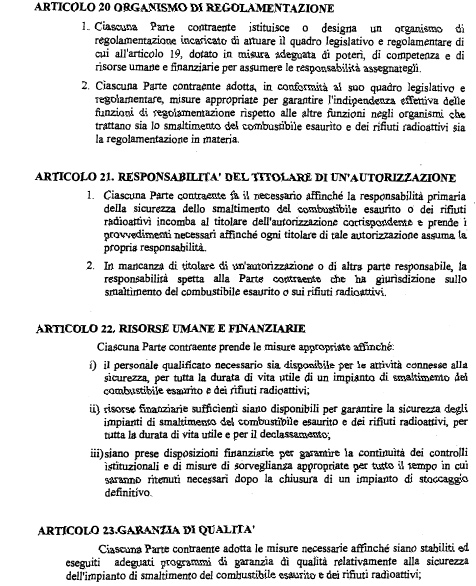 ARTICOLO 20 ORGANISMO DI REGOLAMENTAZIONE

1. Ciascuna Parte contraente istituisce o designa un organismo di regolamentazione incaricato di attuare il quadro legislativo e regolamentare di cui all'articolo 19, dotato in misura adeguata di poteri, di competenza e di risorse umane e finanziarie per assumere le responsabilità assegnategli.

2. Ciascuna Parte contraente adotta, in conformità al suo quadro legislativo e regolamentare, misure appropriate per garantire l'indipendenza effettiva delle funzioni di regolamentazione rispetto alle altre funzioni negli organismi che trattano sia lo smaltimento del combustibile esaurito e dei rifiuti radioattivi sia la regolamentazione in materia.

ARTICOLO 21. RESPONSABILITA' DEL TITOLARE DI UN'AUTORIZZAZIONE

1. Ciascuna Parte contraente fa il necessario affinché la responsabilità primaria della sicurezza dello smaltimento del combustibile esaurito o dei rifiuti radioattivi incomba al titolare dell'autorizzazione corrispondente e prende i provvedimenti necessari affinché ogni titolare di tale autorizzazione assuma la propria responsabilità.

2. In mancanza di titolare di un'autorizzazione o di altra parte responsabile, la responsabilità spetta alla Parte contraente che ha giurisdizione sullo smaltimento del combustibile esaurito o sui rifiuti radioattivi.

ARTICOLO 22. RISORSE UMANE E FINANZIARIE

Ciascuna Parte contraente prende le misure appropriate affinché:

i) il personale qualificato necessario sia disponibile per le attività connesse alla sicurezza, per tutta la durata di vita utile di un impianto di smaltimento del combustibile esaurito e dei rifiuti radioattivi;

ii) risorse finanziarie sufficienti siano disponibili per garantire la sicurezza degli impianti di smaltimento del combustibile esaurito e dei rifiuti radioattivi, per tutta la durata di vita utile e per il declassamento;

iii) siano prese disposizioni finanziarie per garantire la continuità dei controlli istituzionali e di misure di sorveglianza appropriate per tutto il tempo in cui saranno ritenuti necessari dopo la chiusura di un impianto di stoccaggio definitivo.

ARTICOLO 23.GARANZIA DI QUALITA'

Ciascuna Parte contraente adotta le misure necessarie affinché siano stabiliti ed eseguiti adeguati programmi di garanzia di qualità relativamente alla sicurezza dell'impianto di smaltimento del combustibile esaurito e dei rifiuti radioattivi;